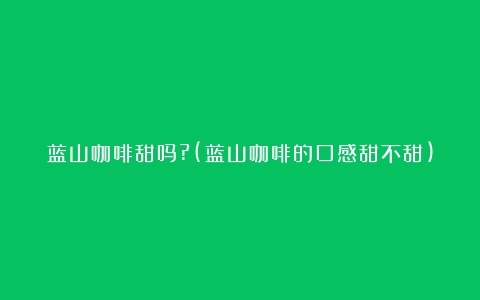 蓝山咖啡甜吗?(蓝山咖啡的口感甜不甜)